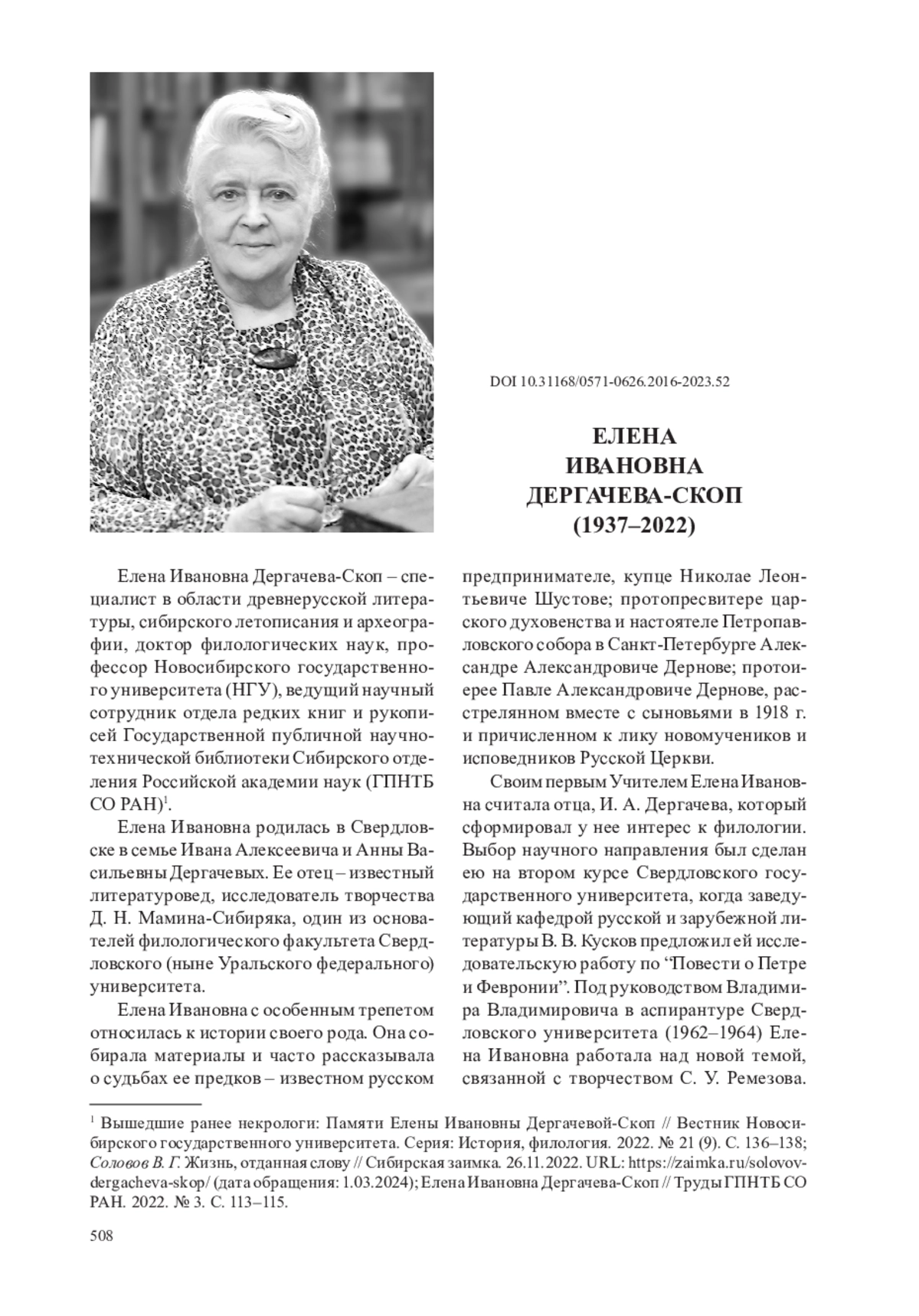 DOI 10.31168/0571-0626.2016-2023.52

ЕЛЕНА ИВАНОВНА ДЕРГАЧЕВА-СКОП (1937–2022)

Елена Ивановна Дергачева-Скоп – специалист в области древнерусской литературы, сибирского летописания и археографии, доктор филологических наук, профессор Новосибирского государственного университета (НГУ), ведущий научный сотрудник отдела редких книг и рукописей Государственной публичной научно-технической библиотеки Сибирского отделения Российской академии наук (ГПНТБ СО РАН)$^1$.

Елена Ивановна родилась в Свердловске в семье Ивана Алексеевича и Анны Васильевны Дергачевых. Ее отец – известный литературовед, исследователь творчества Д. Н. Мамина-Сибиряка, один из основателей филологического факультета Свердловского (ныне Уральского федерального) университета.

Елена Ивановна с особенным трепетом относилась к истории своего рода. Она собирала материалы и часто рассказывала о судьбах ее предков – известном русском предпринимателе, купце Николае Леонтьевиче Шустове; протопресвитере царского духовенства и настоятеле Петропавловского собора в Санкт-Петербурге Александре Александровиче Дернове; протоиерее Павле Александровиче Дернове, расстрелянном вместе с сыновьями в 1918 г. и причисленном к лику новомучеников и исповедников Русской Церкви.

Своим первым Учителем Елена Ивановна считала отца, И. А. Дергачева, который сформировал у нее интерес к филологии. Выбор научного направления был сделан ею на втором курсе Свердловского государственного университета, когда заведующий кафедрой русской и зарубежной литературы В. В. Кусков предложил ей исследовательскую работу по “Повести о Петре и Февронии”. Под руководством Владимира Владимировича в аспирантуре Свердловского университета (1962–1964) Елена Ивановна работала над новой темой, связанной с творчеством С. У. Ремезова.

$^1$ Вышедшие ранее некрологи: Памяти Елены Ивановны Дергачевой-Скоп // Вестник Новосибирского государственного университета. Серия: История, филология. 2022. № 21 (9). С. 136–138; Соловов В. Г. Жизнь, отданная слову // Сибирская заимка. 26.11.2022. URL: https://zaimka.ru/solovov-dergacheva-skop/ (дата обращения: 1.03.2024); Елена Ивановна Дергачева-Скоп // Труды ГПНТБ СО РАН. 2022. № 3. С. 113–115.

508